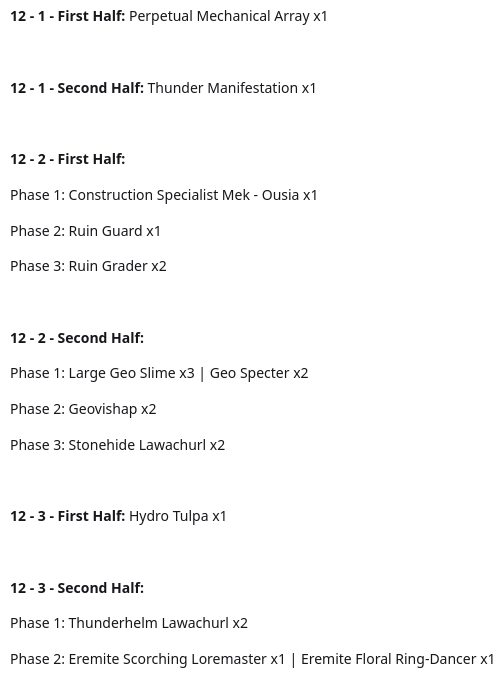 12 - 1 - First Half: Perpetual Mechanical Array x1

12 - 1 - Second Half: Thunder Manifestation x1

12 - 2 - First Half:

Phase 1: Construction Specialist Mek - Ousia x1

Phase 2: Ruin Guard x1

Phase 3: Ruin Grader x2

12 - 2 - Second Half:

Phase 1: Large Geo Slime x3 | Geo Specter x2

Phase 2: Geovishap x2

Phase 3: Stonehide Lawachurl x2

12 - 3 - First Half: Hydro Tulpa x1

12 - 3 - Second Half:

Phase 1: Thunderhelm Lawachurl x2

Phase 2: Eremite Scorching Loremaster x1 | Eremite Floral Ring-Dancer x1